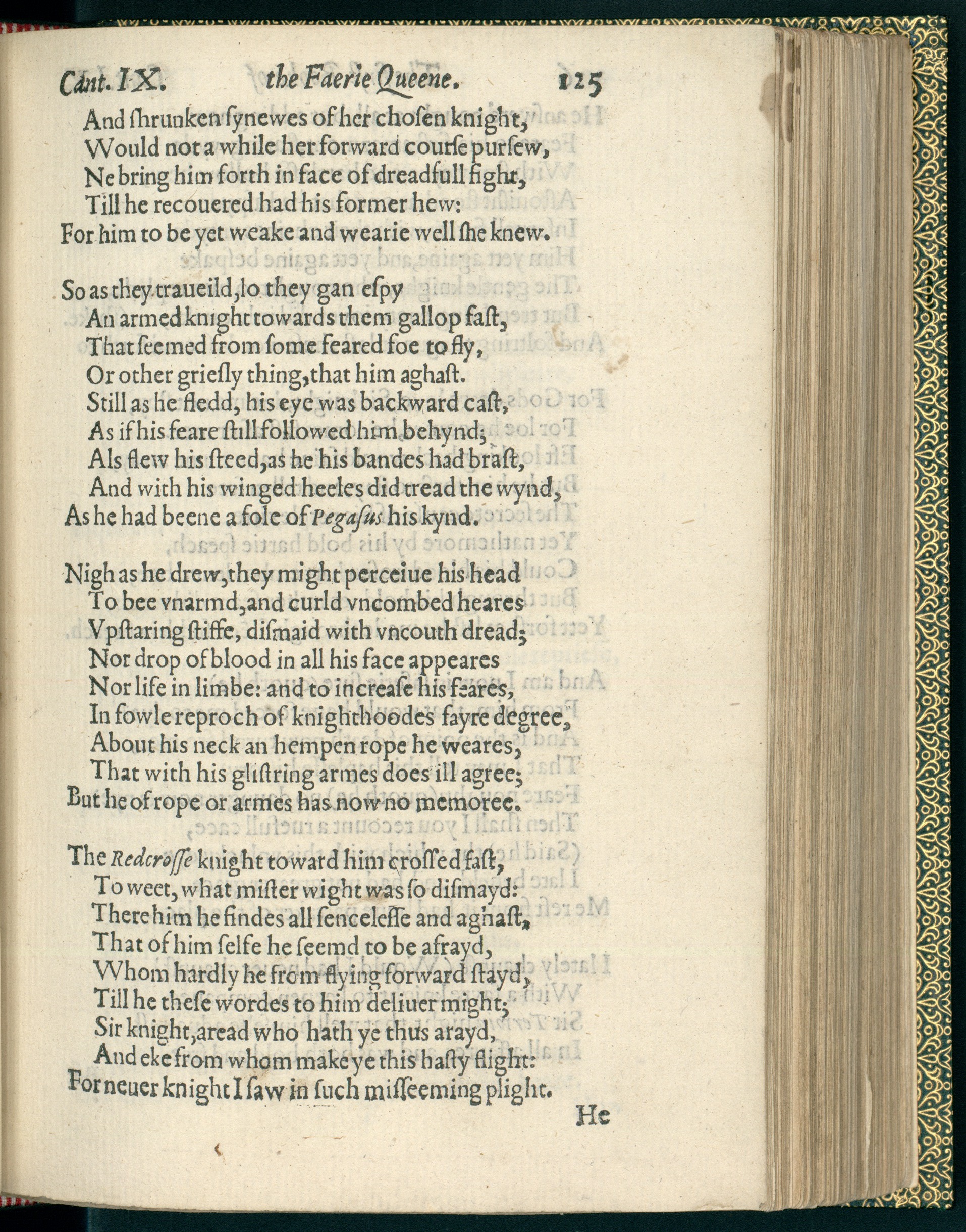 Cant. IX. the Faerie Queene. 125

And shrunken synewes of her chosen knight,
Would not a while her forward course pursew,
Ne bring him forth in face of dreadfull fight,
Till he recouered had his former hew:
For him to be yet weake and wearie well she knew.

So as they traueild, lo they gan espy
An armed knight towards them gallop fast,
That seemed from some feared foe to fly,
Or other griesly thing, that him aghast.
Still as he fledd, his eye was backward cast,
As if his feare still followed him behynd;
Als flew his steed, as he his bandes had brast,
And with his winged heeles did tread the wynd,
As he had beene a fole of Pegasus his kynd.

Nigh as he drew, they might perceiue his head
To bee vnarmd, and curld vncombed heares
Vpstaring stiffe, dismaid with vncouth dread;
Nor drop of blood in all his face appeares
Nor life in limbe: and to increase his feares,
In fowle reproch of knighthoodes fayre degree,
About his neck an hempen rope he weares,
That with his glistring armes does ill agree;
But he of rope or armes has now no memoree.

The Redcrosse knight toward him crossed fast,
To weet, what mister wight was so dismayd:
There him he findes all sencelesse and aghast,
That of him selfe he seemd to be afrayd,
Whom hardly he from flying forward stayd,
Till he these wordes to him deliuer might;
Sir knight, aread who hath ye thus arayd,
And eke from whom make ye this hasty flight:
For neuer knight I saw in such misseeming plight.

He